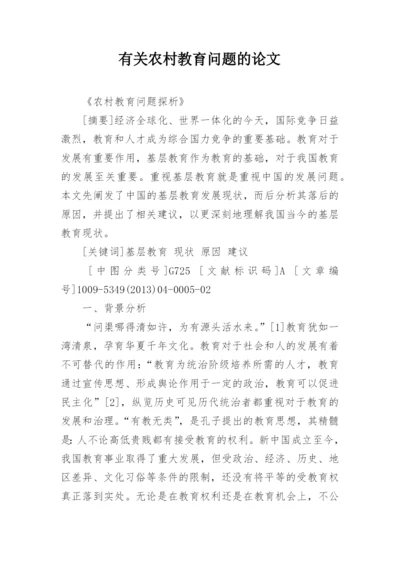 有关农村教育问题的论文

《农村教育问题探析》

[摘要]经济全球化、世界一体化的今天，国际竞争日益激烈，教育和人才成为综合国力竞争的重要基础。教育对于发展有重要作用，基层教育作为教育的基础，对于我国教育的发展至关重要。重视基层教育就是重视中国的发展问题。本文先阐发了中国的基层教育发展现状，而后分析其落后的原因，并提出了相关建议，以更深刻地理解我国当今的基层教育现状。

[关键词]基层教育 现状 原因 建议

[中图分类号]G725 [文献标识码]A [文章编号]1009-5349(2013)04-0005-02

一、背景分析

“问渠哪得清如许，为有源头活水来。”[1]教育犹如一湾清泉，孕育华夏千年文化。教育对于社会和人的发展有着不可替代的作用：“教育为统治阶级培养所需的人才，教育通过宣传思想、形成舆论作用于一定的政治，教育可以促进民主化”[2]，纵览历史可见历代统治者都重视对于教育的发展和治理。“有教无类”，是孔子提出的教育思想，其精髓是：人不论高低贵贱都有接受教育的权利。新中国成立至今，我国教育事业取得了重大发展，但受政治、经济、历史、地区差异、文化习俗等条件的限制，还没有将平等的受教育权真正落到实处。无论是在教育权利还是在教育机会上，不公